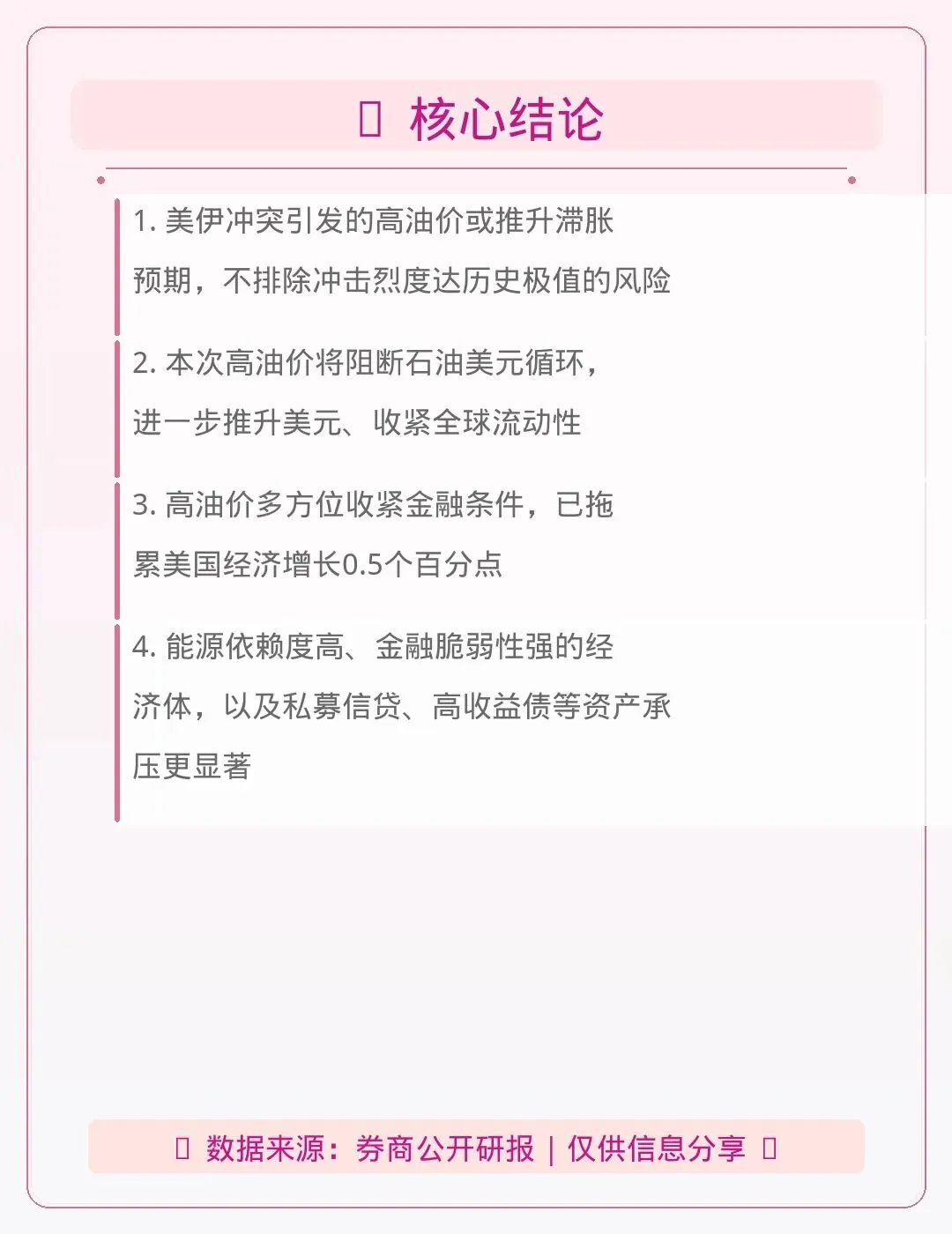 核心结论

1.美伊冲突引发的高油价或推升滞胀预期，不排除冲击烈度达历史极值的风险

2.本次高油价将阻断石油美元循环，进一步推升美元、收紧全球流动性

3.高油价多方位收紧金融条件，已拖累美国经济增长0.5个百分点

4.能源依赖度高、金融脆弱性强的经济体，以及私募信贷、高收益债等资产承压更显著

数据来源：券商公开研报 | 仅供信息分享